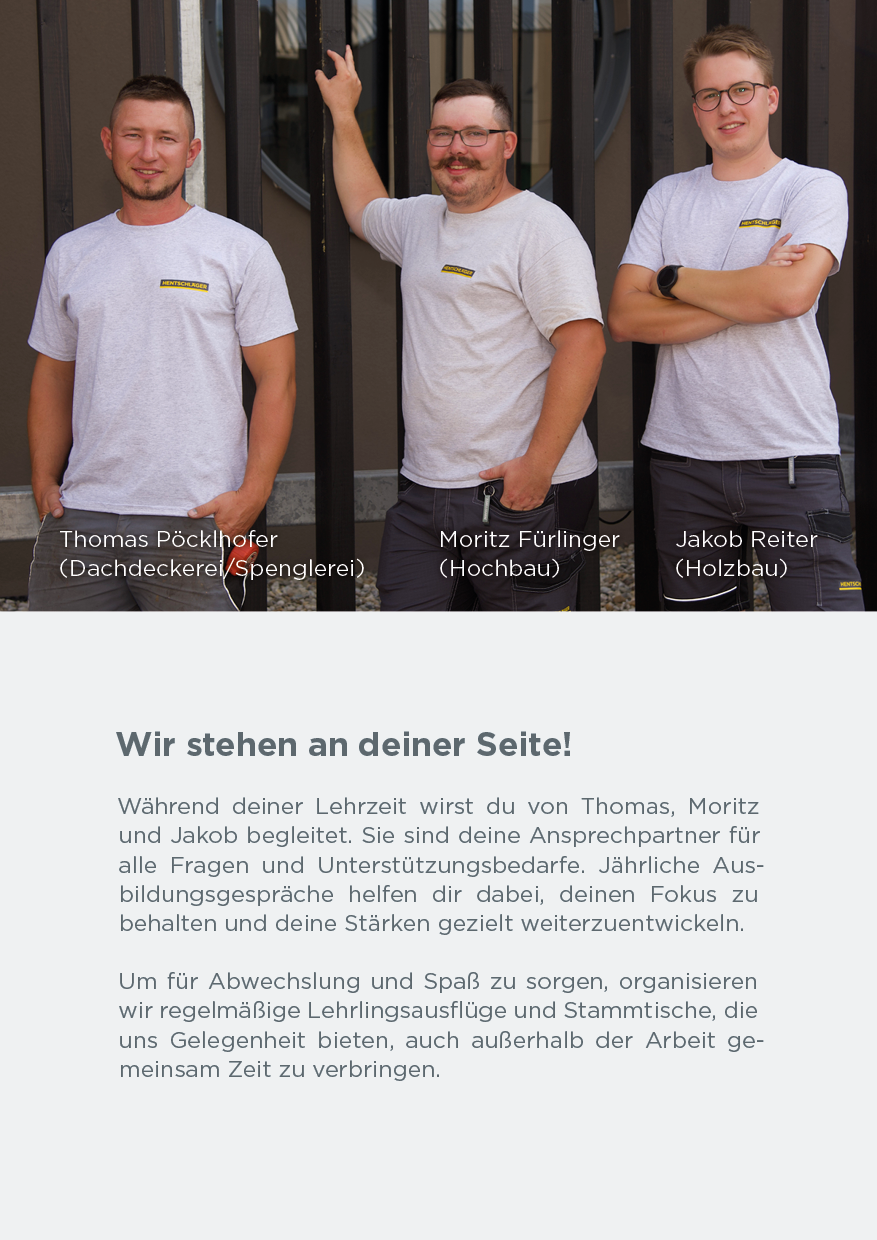 Thomas Pöcklhofer
(Dachdeckerei/Spenglerei)

Moritz Fürlinger
(Hochbau)

Jakob Reiter
(Holzbau)

Wir stehen an deiner Seite!

Während deiner Lehrzeit wirst du von Thomas, Moritz und Jakob begleitet. Sie sind deine Ansprechpartner für alle Fragen und Unterstützungsbedarfe. Jährliche Ausbildungsgespräche helfen dir dabei, deinen Fokus zu behalten und deine Stärken gezielt weiterzuentwickeln.

Um für Abwechslung und Spaß zu sorgen, organisieren wir regelmäßige Lehrlingsausflüge und Stammtische, die uns Gelegenheit bieten, auch außerhalb der Arbeit gemeinsam Zeit zu verbringen.